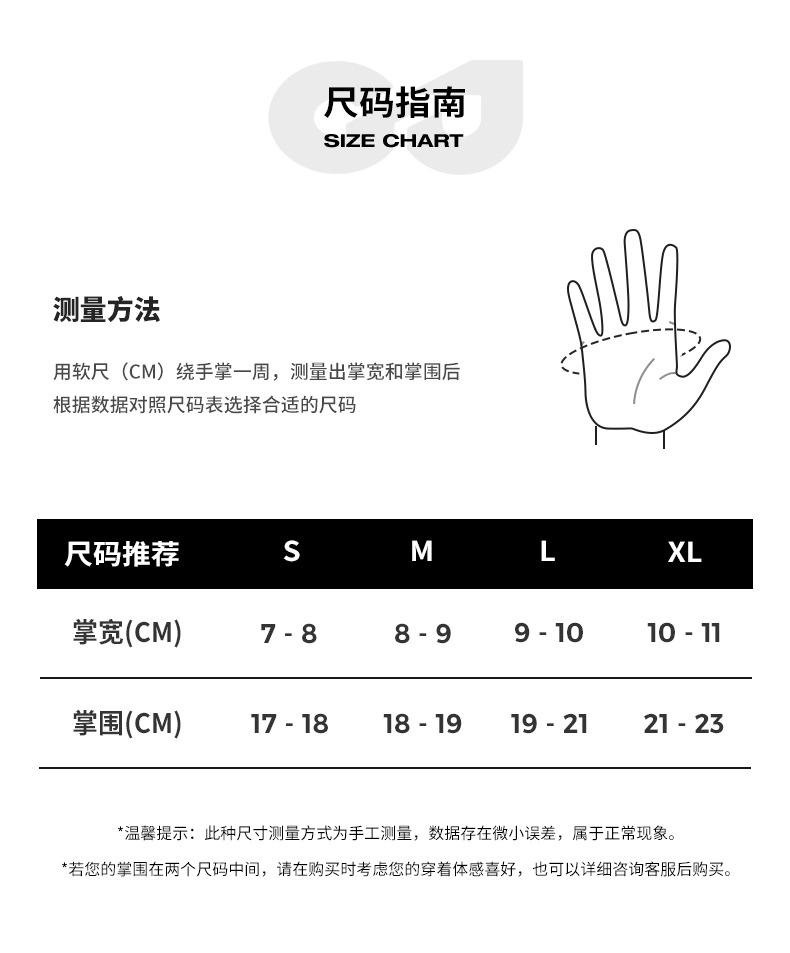 尺码指南
SIZE CHART

测量方法

用软尺（CM）绕手掌一周，测量出掌宽和掌围后根据数据对照尺码表选择合适的尺码

| 尺码推荐 | S | M | L | XL |
|---|---|---|---|---|
| 掌宽(CM) | 7 - 8 | 8 - 9 | 9 - 10 | 10 - 11 |
| 掌围(CM) | 17 - 18 | 18 - 19 | 19 - 21 | 21 - 23 |

*温馨提示：此种尺寸测量方式为手工测量，数据存在微小误差，属于正常现象。

*若您的掌围在两个尺码中间，请在购买时考虑您的穿着体感喜好，也可以详细咨询客服后购买。